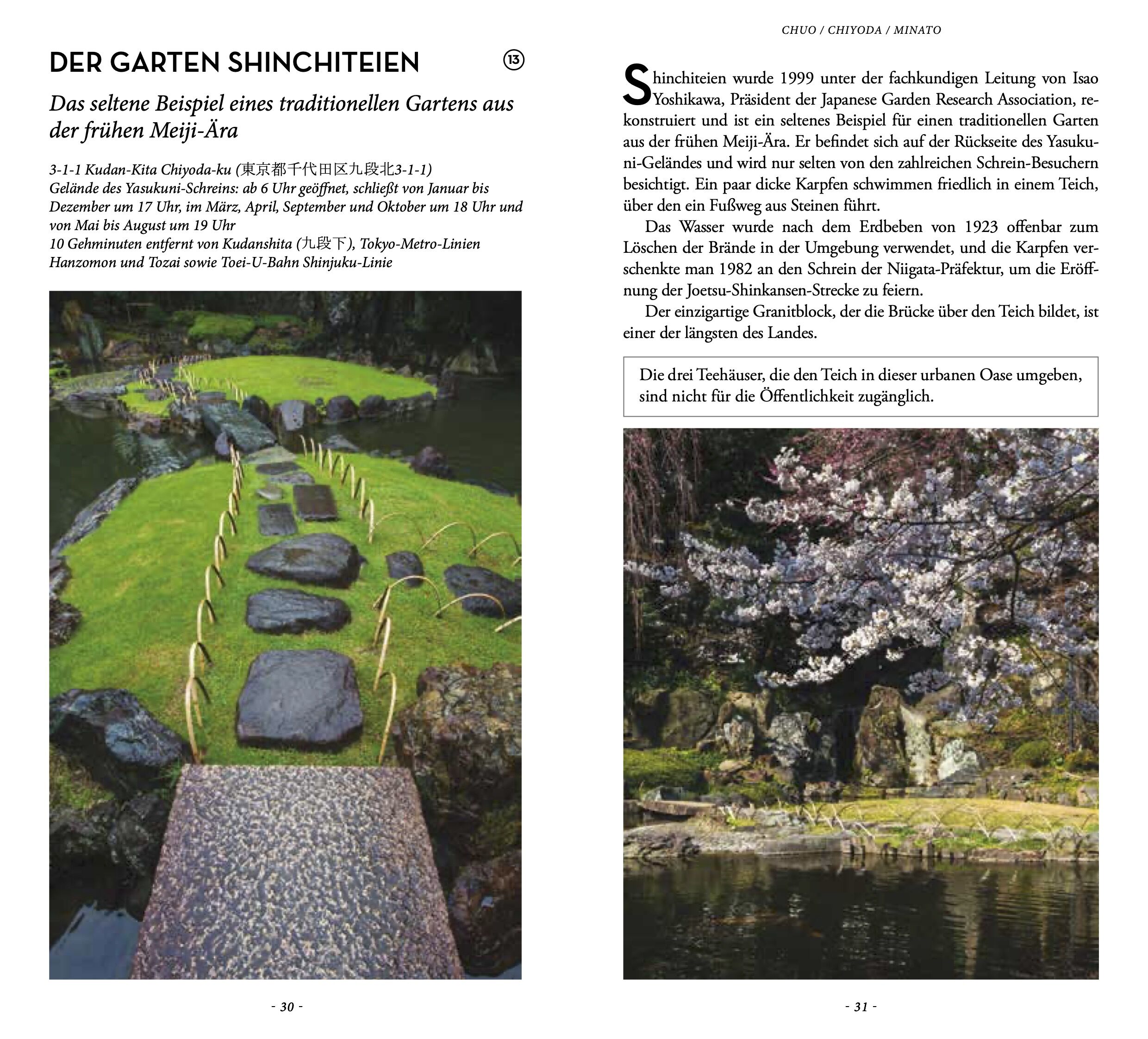 DER GARTEN SHINCHITEIEN

13

Das seltene Beispiel eines traditionellen Gartens aus der frühen Meiji-Ära

3-1-1 Kudan-Kita Chiyoda-ku (東京都千代田区九段北3-1-1)
Gelände des Yasukuni-Schreins: ab 6 Uhr geöffnet, schließt von Januar bis Dezember um 17 Uhr, im März, April, September und Oktober um 18 Uhr und von Mai bis August um 19 Uhr
10 Gehminuten entfernt von Kudanshita (九段下), Tokyo-Metro-Linien Hanzomon und Tozai sowie Toei-U-Bahn Shinjuku-Linie

- 30 -

CHUO / CHIYODA / MINATO

Shinchiteien wurde 1999 unter der fachkundigen Leitung von Isao Yoshikawa, Präsident der Japanese Garden Research Association, rekonstruiert und ist ein seltenes Beispiel für einen traditionellen Garten aus der frühen Meiji-Ära. Er befindet sich auf der Rückseite des Yasukuni-Geländes und wird nur selten von den zahlreichen Schrein-Besuchern besichtigt. Ein paar dicke Karpfen schwimmen friedlich in einem Teich, über den ein Fußweg aus Steinen führt.

Das Wasser wurde nach dem Erdbeben von 1923 offenbar zum Löschen der Brände in der Umgebung verwendet, und die Karpfen verschenkte man 1982 an den Schrein der Niigata-Präfektur, um die Eröffnung der Joetsu-Shinkansen-Strecke zu feiern.

Der einzigartige Granitblock, der die Brücke über den Teich bildet, ist einer der längsten des Landes.

Die drei Teehäuser, die den Teich in dieser urbanen Oase umgeben, sind nicht für die Öffentlichkeit zugänglich.

- 31 -